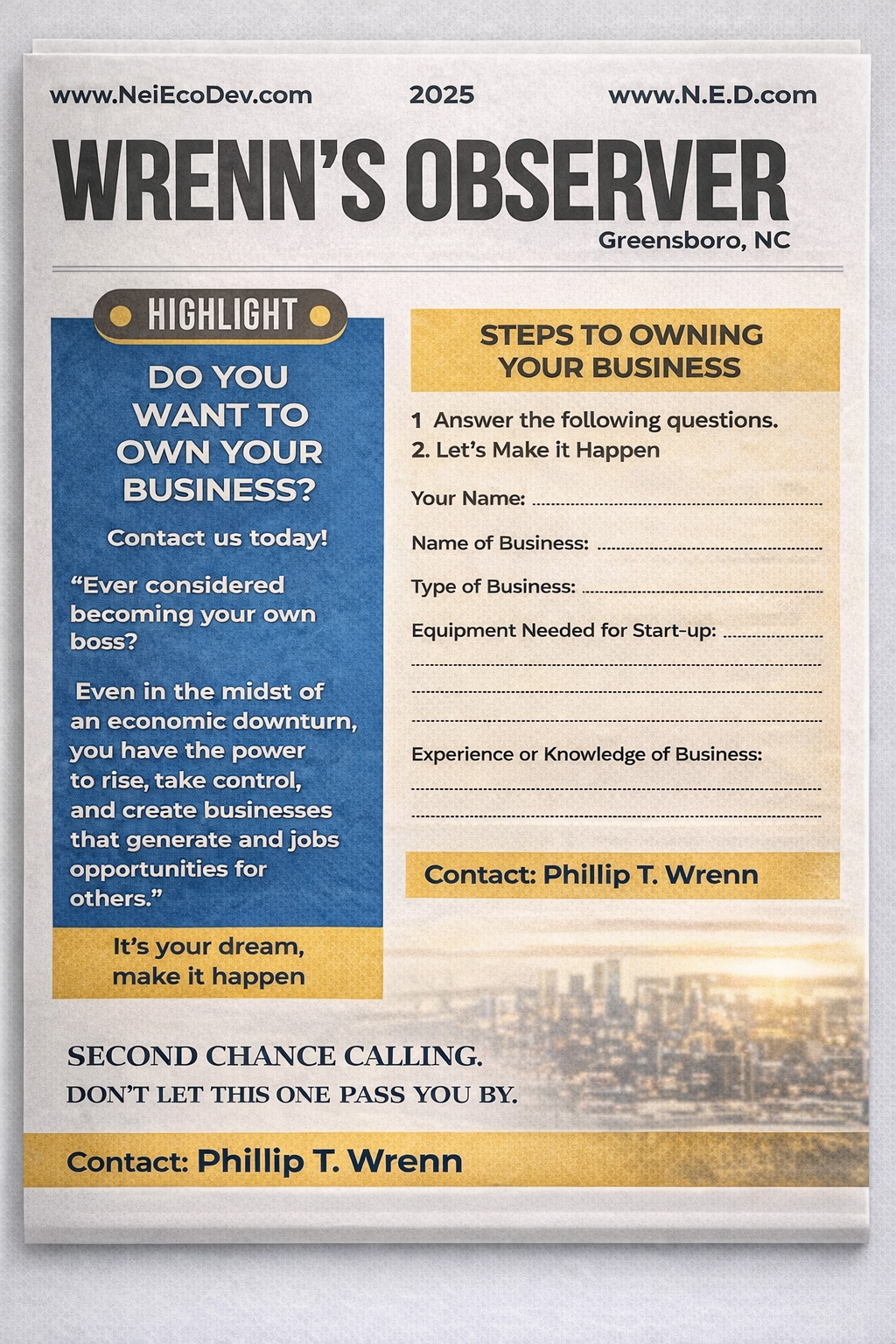 www.NeiEcoDev.com 2025 www.N.E.D.com

WRENN'S OBSERVER

Greensboro, NC

HIGHLIGHT

DO YOU WANT TO OWN YOUR BUSINESS?

Contact us today!

"Ever considered becoming your own boss?

Even in the midst of an economic downturn, you have the power to rise, take control, and create businesses that generate and jobs opportunities for others."

It's your dream, make it happen

STEPS TO OWNING YOUR BUSINESS

1 Answer the following questions.
2. Let's Make it Happen

Your Name:

Name of Business:

Type of Business:

Equipment Needed for Start-up:

Experience or Knowledge of Business:

Contact: Phillip T. Wrenn

SECOND CHANCE CALLING.
DON'T LET THIS ONE PASS YOU BY.

Contact: Phillip T. Wrenn